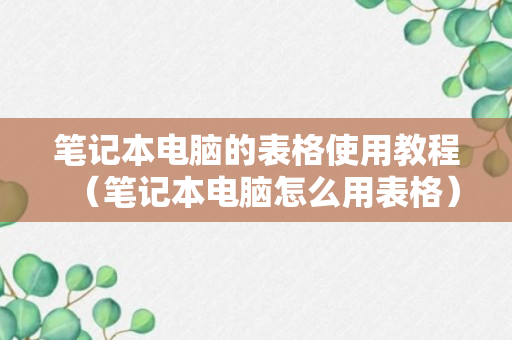 笔记本电脑的表格使用教程（笔记本电脑怎么用表格）